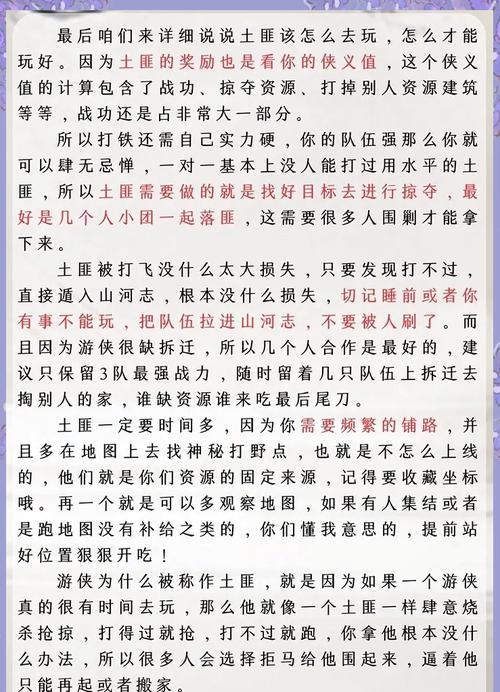 最后咱们来详细说说土匪该怎么去玩，怎么才能玩好。因为土匪的奖励也是看你的侠义值，这个侠义值的计算包含了战功、掠夺资源、打掉别人资源建筑等等，战功还是占非常大一部分。

所以打铁还需自己实力硬，你的队伍强那么你就可以肆无忌惮，一对一基本上没人能打过用水平的土匪，所以土匪需要做的就是找好目标去进行掠夺，最好是几个人小团一起落匪，这需要很多人围剿才能拿下来。

土匪被打飞没什么太大损失，只要发现打不过，直接遁入山河志，根本没什么损失，切记睡前或者你有事不能玩，把队伍拉进山河志，不要被人刷了。而且因为游侠很缺拆迁，所以几个人合作是最好的，建议只保留3队最强战力，随时留着几只队伍上拆迁去掏别人的家，谁缺资源谁来吃最后尾刀。

土匪一定要时间多，因为你需要频繁的铺路，并且多在地图上去找神秘打野点，也就是不怎么上线的，他们就是你们资源的固定来源，记得要收藏坐标哦。再一个就是可以多观察地图，如果有人集结或者是跑地图没有补给之类的，你们懂我意思的，提前站好位置狠狠开吃！

游侠为什么被称作土匪，就是因为如果一个游侠真的很有时间去玩，那么他就像一个土匪一样肆意烧杀抢掠，打得过就抢，打不过就跑，你拿他根本没什么办法，所以很多人会选择拒马给他围起来，逼着他只能再起或者搬家。